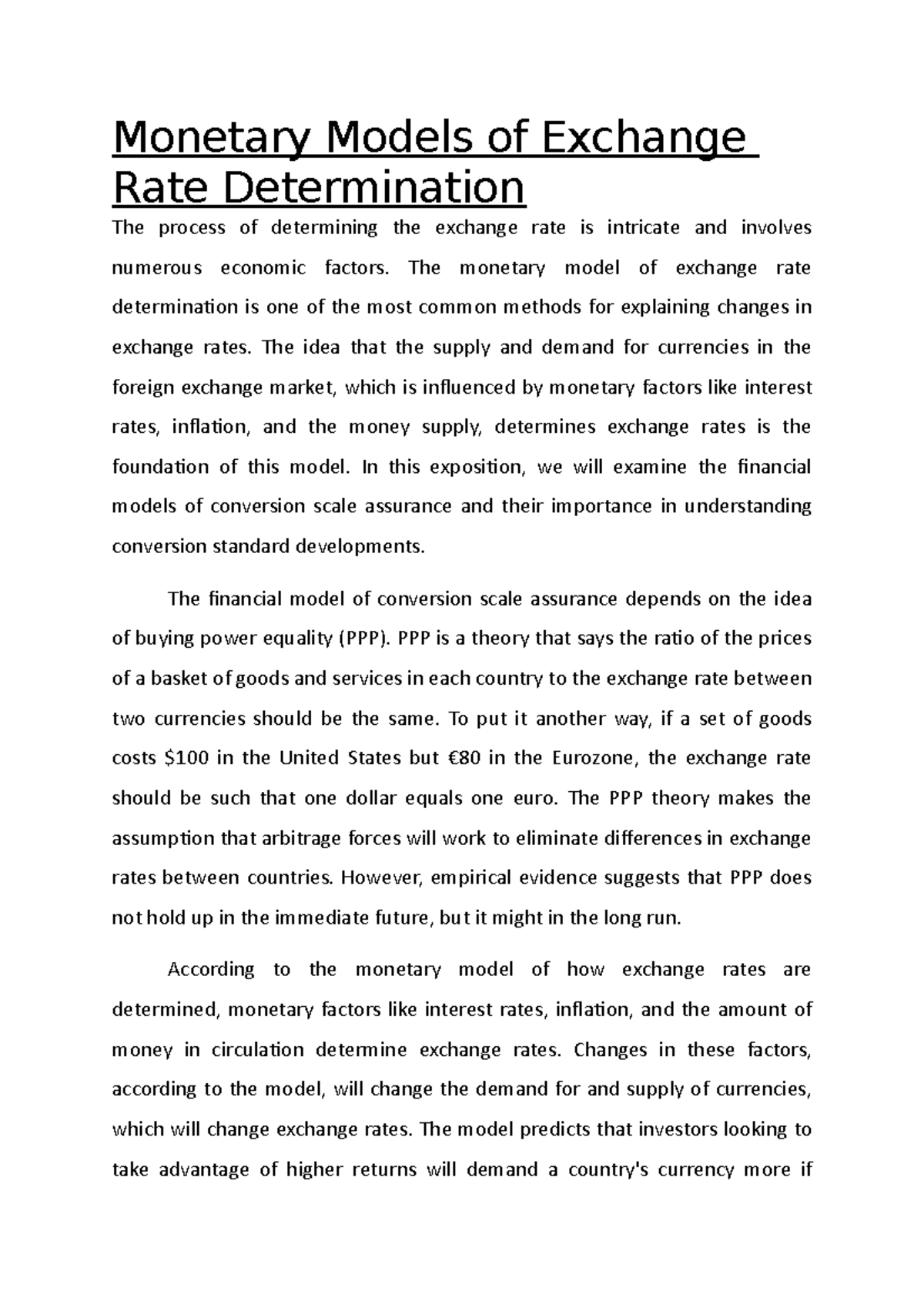 Monetary Models of Exchange Rate Determination

The process of determining the exchange rate is intricate and involves numerous economic factors. The monetary model of exchange rate determination is one of the most common methods for explaining changes in exchange rates. The idea that the supply and demand for currencies in the foreign exchange market, which is influenced by monetary factors like interest rates, inflation, and the money supply, determines exchange rates is the foundation of this model. In this exposition, we will examine the financial models of conversion scale assurance and their importance in understanding conversion standard developments.

The financial model of conversion scale assurance depends on the idea of buying power equality (PPP). PPP is a theory that says the ratio of the prices of a basket of goods and services in each country to the exchange rate between two currencies should be the same. To put it another way, if a set of goods costs \$100 in the United States but €80 in the Eurozone, the exchange rate should be such that one dollar equals one euro. The PPP theory makes the assumption that arbitrage forces will work to eliminate differences in exchange rates between countries. However, empirical evidence suggests that PPP does not hold up in the immediate future, but it might in the long run.

According to the monetary model of how exchange rates are determined, monetary factors like interest rates, inflation, and the amount of money in circulation determine exchange rates. Changes in these factors, according to the model, will change the demand for and supply of currencies, which will change exchange rates. The model predicts that investors looking to take advantage of higher returns will demand a country's currency more if